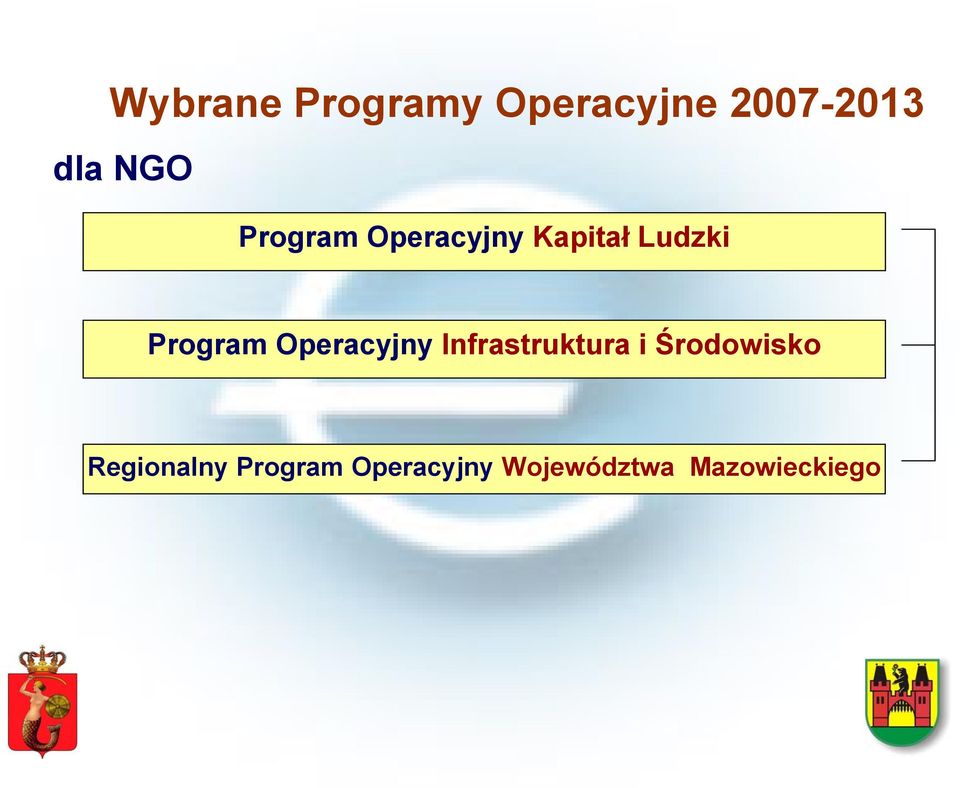 Wybrane Programy Operacyjne 2007-2013

dla NGO

Program Operacyjny Kapitał Ludzki

Program Operacyjny Infrastruktura i Środowisko

Regionalny Program Operacyjny Województwa Mazowieckiego